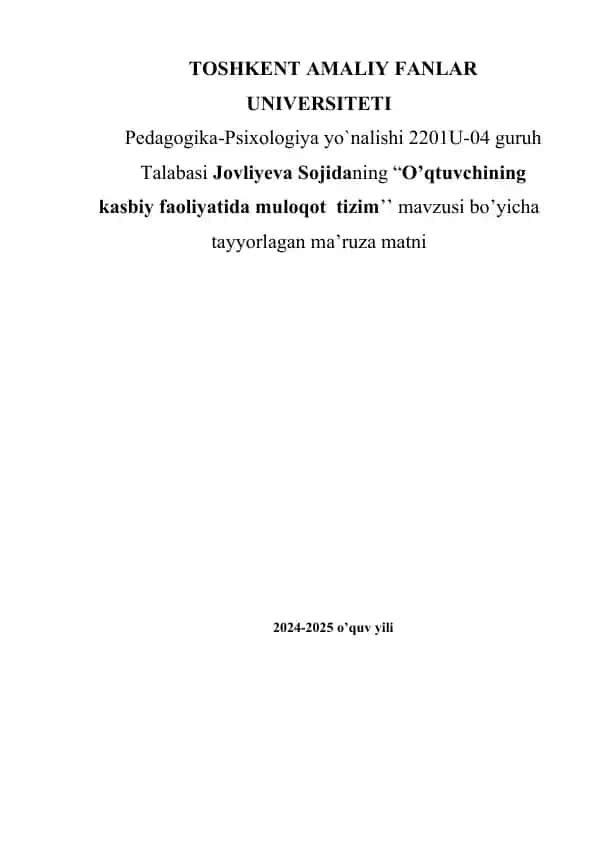 TOSHKENT AMALIY FANLAR UNIVERSITETI

Pedagogika-Psixologiya yo`nalishi 2201U-04 guruh Talabasi Jovliyeva Sojidaning “O’qtuvchining kasbiy faoliyatida muloqot tizim’’ mavzusi bo’yicha tayyorlagan ma’ruza matni

2024-2025 o’quv yili